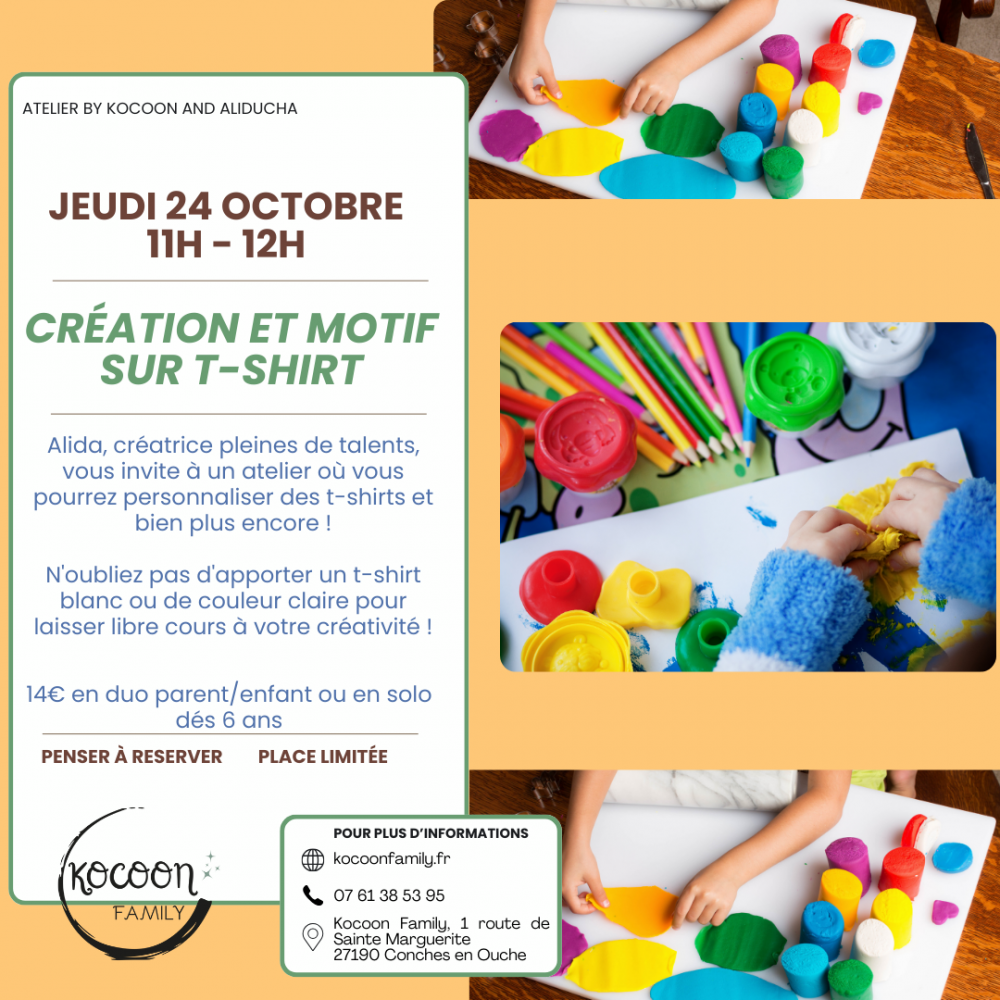 ATELIER BY KOCOON AND ALIDUCHA

JEUDI 24 OCTOBRE
11H - 12H

CRÉATION ET MOTIF SUR T-SHIRT

Alida, créatrice pleines de talents, vous invite à un atelier où vous pourrez personnaliser des t-shirts et bien plus encore !

N'oubliez pas d'apporter un t-shirt blanc ou de couleur claire pour laisser libre cours à votre créativité !

14€ en duo parent/enfant ou en solo dés 6 ans

PENSER À RESERVER PLACE LIMITÉE

KOCOON
FAMILY

POUR PLUS D'INFORMATIONS

kocoonfamily.fr

07 61 38 53 95

Kocoon Family, 1 route de Sainte Marguerite
27190 Conches en Ouche